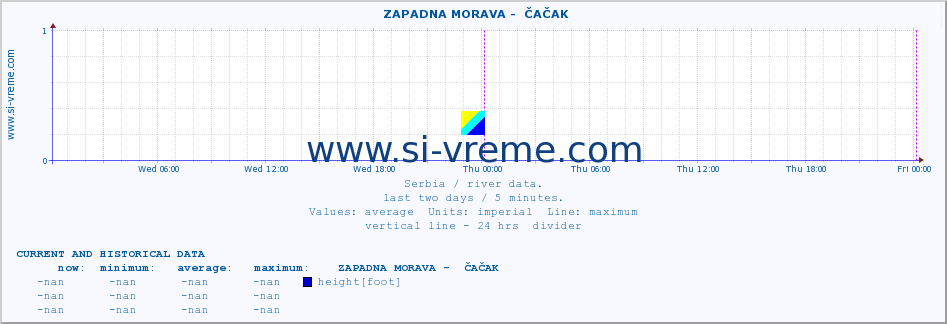 ZAPADNA MORAVA - ČAČAK

www.si-vreme.com

1

0

Wed 06:00 Wed 12:00 Wed 18:00 Thu 00:00 Thu 06:00 Thu 12:00 Thu 18:00 Fri 00:00

www.si-vreme.com

Serbia / river data.
last two days / 5 minutes.
Values: average Units: imperial Line: maximum
vertical line - 24 hrs divider

CURRENT AND HISTORICAL DATA

| now: | minimum: | average: | maximum: | ZAPADNA MORAVA - ČAČAK |
|---|---|---|---|---|
| -nan | -nan | -nan | -nan | height[foot] |
| -nan | -nan | -nan | -nan | |
| -nan | -nan | -nan | -nan | |